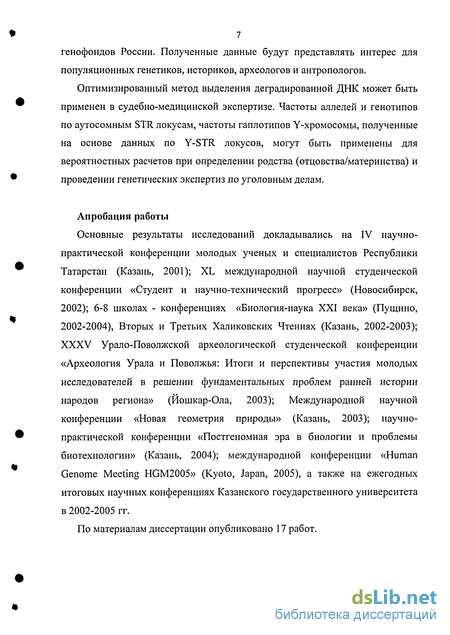 7

генофондов России. Полученные данные будут представлять интерес для популяционных генетиков, историков, археологов и антропологов.

Оптимизированный метод выделения деградированной ДНК может быть применен в судебно-медицинской экспертизе. Частоты аллелей и генотипов по аутосомным STR локусам, частоты гаплотипов Y-хромосомы, полученные на основе данных по Y-STR локусов, могут быть применены для вероятностных расчетов при определении родства (отцовства/материнства) и проведении генетических экспертиз по уголовным делам.

Апробация работы

Основные результаты исследований докладывались на IV научно-практической конференции молодых ученых и специалистов Республики Татарстан (Казань, 2001); XL международной научной студенческой конференции «Студент и научно-технический прогресс» (Новосибирск, 2002); 6-8 школах - конференциях «Биология-наука XXI века» (Пущино, 2002-2004), Вторых и Третьих Халиковских Чтениях (Казань, 2002-2003); XXXV Урало-Поволжской археологической студенческой конференции «Археология Урала и Поволжья: Итоги и перспективы участия молодых исследователей в решении фундаментальных проблем ранней истории народов региона» (Йошкар-Ола, 2003); Международной научной конференции «Новая геометрия природы» (Казань, 2003); научно-практической конференции «Постгеномная эра в биологии и проблемы биотехнологии» (Казань, 2004); международной конференции «Human Genome Meeting HGM2005» (Kyoto, Japan, 2005), а также на ежегодных итоговых научных конференциях Казанского государственного университета в 2002-2005 гг.

По материалам диссертации опубликовано 17 работ.

dsLib.net
библиотека диссертаций